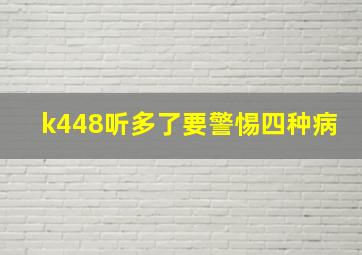 k448听多了要警惕四种病